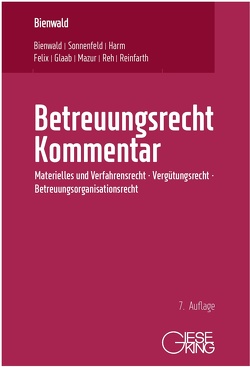 Bienwald

Bienwald | Sonnenfeld | Harm
Felix | Glaab | Mazur | Reh | Reinfarth

Betreuungsrecht
Kommentar

Materielles und Verfahrensrecht · Vergütungsrecht · Betreuungsorganisationsrecht

7. Auflage

GIESEKING